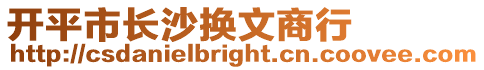 开平市长沙换文商行
http://csdanielbright.cn.coovee.com